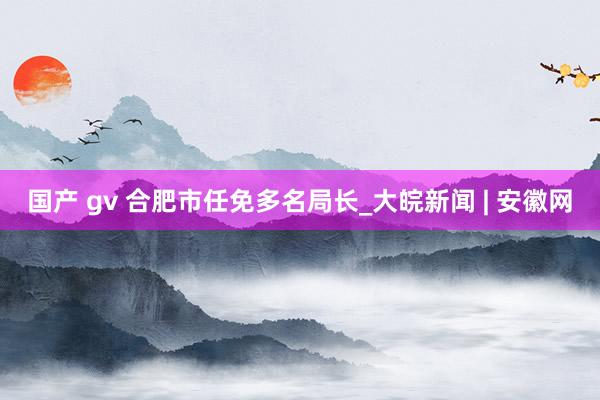 国产 gv 合肥市任免多名局长_大皖新闻 | 安徽网